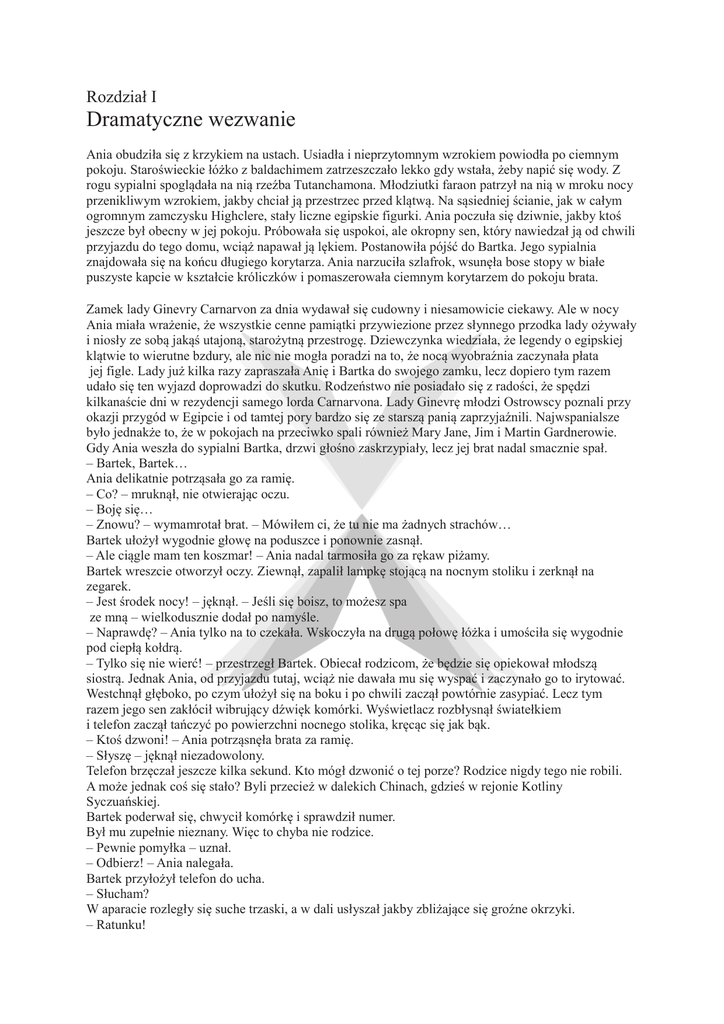 Rozdział I
Dramatyczne wezwanie

Ania obudziła się z krzykiem na ustach. Usiadła i nieprzytomnym wzrokiem powiodła po ciemnym pokoju. Staroświeckie łóżko z baldachimem zatrzeszczało lekko gdy wstała, żeby napić się wody. Z rogu sypialni spoglądała na nią rzeźba Tutanchamona. Młodziutki faraon patrzył na nią w mroku nocy przenikliwym wzrokiem, jakby chciał ją przestrzec przed klątwą. Na sąsiedniej ścianie, jak w całym ogromnym zamczysku Highclere, stały liczne egipskie figurki. Ania poczuła się dziwnie, jakby ktoś jeszcze był obecny w jej pokoju. Próbowała się uspokoi, ale okropny sen, który nawiedzał ją od chwili przyjazdu do tego domu, wciąż napawał ją lękiem. Postanowiła pójść do Bartka. Jego sypialnia znajdowała się na końcu długiego korytarza. Ania narzuciła szlafrok, wsunęła bose stopy w białe puszyste kapcie w kształcie króliczków i pomaszerowała ciemnym korytarzem do pokoju brata.

Zamek lady Ginevry Carnarvon za dnia wydawał się cudowny i niesamowicie ciekawy. Ale w nocy Ania miała wrażenie, że wszystkie cenne pamiątki przywiezione przez słynnego przodka lady ożywały i niosły ze sobą jakąś utajoną, starożytną przestrogę. Dziewczynka wiedziała, że legendy o egipskiej klątwie to wierutne bzdury, ale nic nie mogła poradzi na to, że nocą wyobraźnia zaczynała płata jej figle. Lady już kilka razy zapraszała Anię i Bartka do swojego zamku, lecz dopiero tym razem udało się ten wyjazd doprowadzi do skutku. Rodzeństwo nie posiadało się z radości, że spędzi kilkanaście dni w rezydencji samego lorda Carnarvona. Lady Ginevrę młodzi Ostrowscy poznali przy okazji przygód w Egipcie i od tamtej pory bardzo się ze starszą panią zaprzyjaźnili. Najwspanialsze było jednakże to, że w pokojach na przeciwko spali również Mary Jane, Jim i Martin Gardnerowie. Gdy Ania weszła do sypialni Bartka, drzwi głośno zaskrzypiały, lecz jej brat nadal smacznie spał.
– Bartek, Bartek…
Ania delikatnie potrząsała go za ramię.
– Co? – mruknął, nie otwierając oczu.
– Boję się…
– Znowu? – wymamrotał brat. – Mówiłem ci, że tu nie ma żadnych strachów…
Bartek ułożył wygodnie głowę na poduszce i ponownie zasnął.
– Ale ciągle mam ten koszmar! – Ania nadal tarmosiła go za rękaw piżamy.
Bartek wreszcie otworzył oczy. Ziewnął, zapalił lampkę stojącą na nocnym stoliku i zerknął na zegarek.
– Jest środek nocy! – jęknął. – Jeśli się boisz, to możesz spa ze mną – wielkodusznie dodał po namyśle.
– Naprawdę? – Ania tylko na to czekała. Wskoczyła na drugą połowę łóżka i umościła się wygodnie pod ciepłą kołdrą.
– Tylko się nie wierć! – przestrzegł Bartek. Obiecał rodzicom, że będzie się opiekował młodszą siostrą. Jednak Ania, od przyjazdu tutaj, wciąż nie dawała mu się wyspać i zaczynało go to irytować. Westchnął głęboko, po czym ułożył się na boku i po chwili zaczął powtórnie zasypiać. Lecz tym razem jego sen zakłócił wibrujący dźwięk komórki. Wyświetlacz rozbłysnął światełkiem i telefon zaczął tańczyć po powierzchni nocnego stolika, kręcąc się jak bąk.
– Ktoś dzwoni! – Ania potrząsnęła brata za ramię.
– Słyszę – jęknął niezadowolony.
Telefon brzęczał jeszcze kilka sekund. Kto mógł dzwonić o tej porze? Rodzice nigdy tego nie robili. A może jednak coś się stało? Byli przecież w dalekich Chinach, gdzieś w rejonie Kotliny Syczuańskiej.
Bartek poderwał się, chwycił komórkę i sprawdził numer.
Był mu zupełnie nieznany. Więc to chyba nie rodzice.
– Pewnie pomyłka – uznał.
– Odbierz! – Ania nalegała.
Bartek przyłożył telefon do ucha.
– Słucham?
W aparacie rozległy się suche trzaski, a w dali usłyszał jakby zbliżające się groźne okrzyki.
– Ratunku!